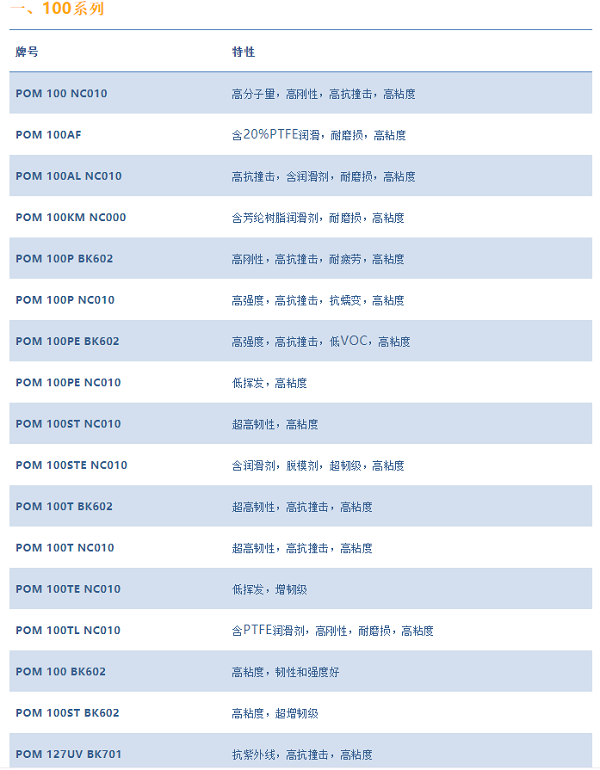 一、100系列

| 牌号 | 特性 |
|---|---|
| POM 100 NC010 | 高分子量，高刚性，高抗撞击，高粘度 |
| POM 100AF | 含20%PTFE润滑，耐磨损，高粘度 |
| POM 100AL NC010 | 高抗撞击，含润滑剂，耐磨损，高粘度 |
| POM 100KM NC000 | 含芳纶树脂润滑剂，耐磨损，高粘度 |
| POM 100P BK602 | 高刚性，高抗撞击，耐疲劳，高粘度 |
| POM 100P NC010 | 高强度，高抗撞击，抗蠕变，高粘度 |
| POM 100PE BK602 | 高强度，高抗撞击，低VOC，高粘度 |
| POM 100PE NC010 | 低挥发，高粘度 |
| POM 100ST NC010 | 超高韧性，高粘度 |
| POM 100STE NC010 | 含润滑剂，脱模剂，超韧级，高粘度 |
| POM 100T BK602 | 超高韧性，高抗撞击，高粘度 |
| POM 100T NC010 | 超高韧性，高抗撞击，高粘度 |
| POM 100TE NC010 | 低挥发，增韧级 |
| POM 100TL NC010 | 含PTFE润滑剂，高刚性，耐磨损，高粘度 |
| POM 100 BK602 | 高粘度，韧性和强度好 |
| POM 100ST BK602 | 高粘度，超增韧级 |
| POM 127UV BK701 | 抗紫外线，高抗撞击，高粘度 |